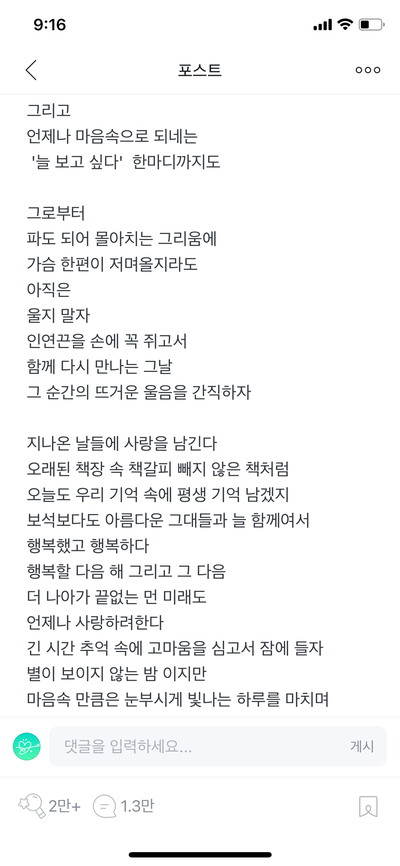 9:16

포스트

그리고
언제나 마음속으로 되네는
'늘 보고 싶다' 한마디까지도

그로부터
파도 되어 몰아치는 그리움에
가슴 한편이 저며올지라도
아직은
울지 말자
인연끈을 손에 꼭 쥐고서
함께 다시 만나는 그날
그 순간의 뜨거운 울음을 간직하자

지나온 날들에 사랑을 남긴다
오래된 책장 속 책갈피 빼지 않은 책처럼
오늘도 우리 기억 속에 평생 기억 남겠지
보석보다도 아름다운 그대들과 늘 함께여서
행복했고 행복하다
행복할 다음 해 그리고 그 다음
더 나아가 끝없는 먼 미래도
언제나 사랑하려한다
긴 시간 추억 속에 고마움을 심고서 잠에 들자
별이 보이지 않는 밤 이지만
마음속 만큼은 눈부시게 빛나는 하루를 마치며

댓글을 입력하세요...
게시

2만+
1.3만